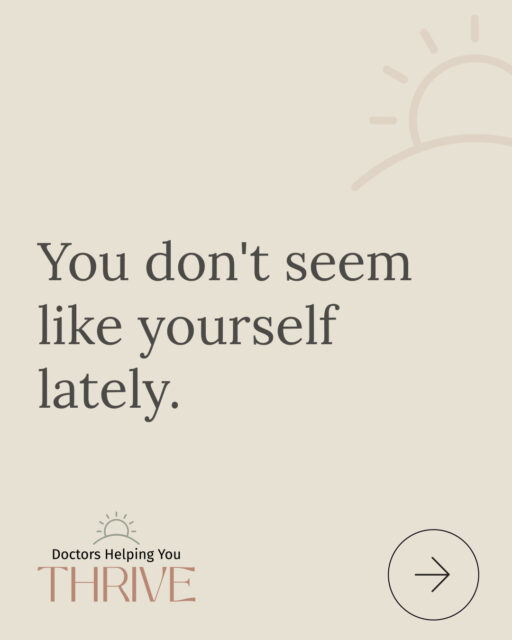 You don't seem like yourself lately.

Doctors Helping You
THRIVE